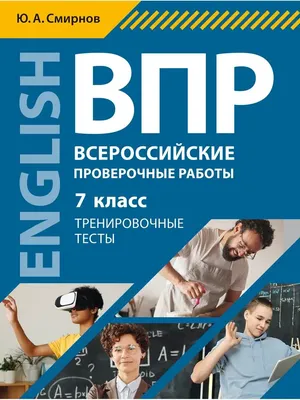 Ю. А. Смирнов

ENGLISH

ВПР

ВСЕРОССИЙСКИЕ ПРОВЕРОЧНЫЕ РАБОТЫ

7 класс

ТРЕНИРОВОЧНЫЕ ТЕСТЫ